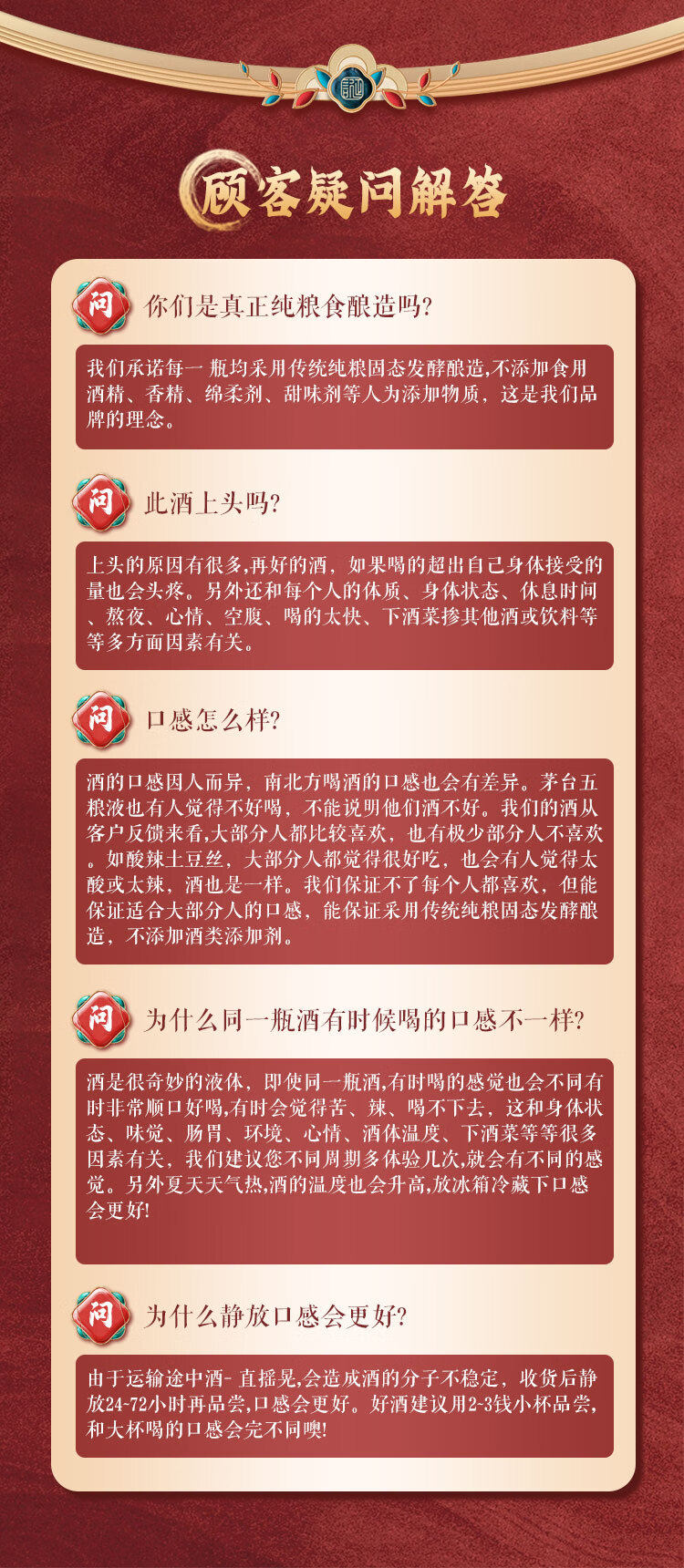 顾客疑问解答

问

你们是真正纯粮食酿造吗?

我们承诺每一瓶均采用传统纯粮固态发酵酿造,不添加食用酒精、香精、绵柔剂、甜味剂等人为添加物质，这是我们品牌的理念。

问

此酒上头吗?

上头的原因有很多,再好的酒，如果喝的超出自己身体接受的量也会头疼。另外还和每个人的体质、身体状态、休息时间、熬夜、心情、空腹、喝的太快、下酒菜掺其他酒或饮料等等多方面因素有关。

问

口感怎么样?

酒的口感因人而异，南北方喝酒的口感也会有差异。茅台五粮液也有人觉得不好喝，不能说明他们酒不好。我们的酒从客户反馈来看,大部分人都比较喜欢，也有极少部分人不喜欢。如酸辣土豆丝，大部分人都觉得很好吃，也会有人觉得太酸或太辣，酒也是一样。我们保证不了每个人都喜欢，但能保证适合大部分人的口感，能保证采用传统纯粮固态发酵酿造，不添加酒类添加剂。

问

为什么同一瓶酒有时候喝的口感不一样?

酒是很奇妙的液体，即使同一瓶酒,有时喝的感觉也会不同有时非常顺口好喝,有时会觉得苦、辣、喝不下去，这和身体状态、味觉、肠胃、环境、心情、酒体温度、下酒菜等等很多因素有关，我们建议您不同周期多体验几次,就会有不同的感觉。另外夏天天气热,酒的温度也会升高,放冰箱冷藏下口感会更好!

问

为什么静放口感会更好?

由于运输途中酒-直摇晃,会造成酒的分子不稳定，收货后静放24-72小时再品尝,口感会更好。好酒建议用2-3钱小杯品尝,和大杯喝的口感会完不同噢!